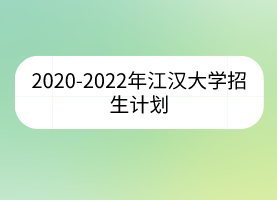 2020-2022年江汉大学招生计划